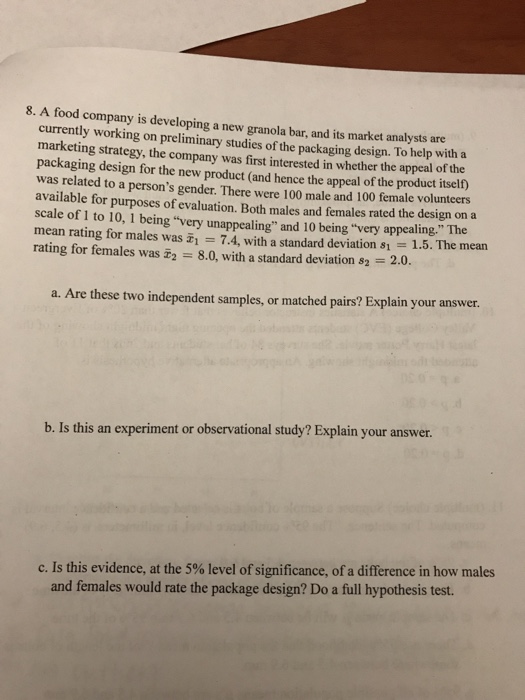 8. A food company is developing a new granola bar, and its market analysts are currently working on preliminary studies of the packaging design. To help with a marketing strategy, the company was first interested in whether the appeal of the packaging design for the new product (and hence the appeal of the product itself) was related to a person's gender. There were 100 male and 100 female volunteers available for purposes of evaluation. Both males and females rated the design on a scale of 1 to 10, 1 being "very unappealing" and 10 being "very appealing." The mean rating for males was $\bar{x}_1 = 7.4$, with a standard deviation $s_1 = 1.5$. The mean rating for females was $\bar{x}_2 = 8.0$, with a standard deviation $s_2 = 2.0$.

a. Are these two independent samples, or matched pairs? Explain your answer.

b. Is this an experiment or observational study? Explain your answer.

c. Is this evidence, at the 5% level of significance, of a difference in how males and females would rate the package design? Do a full hypothesis test.